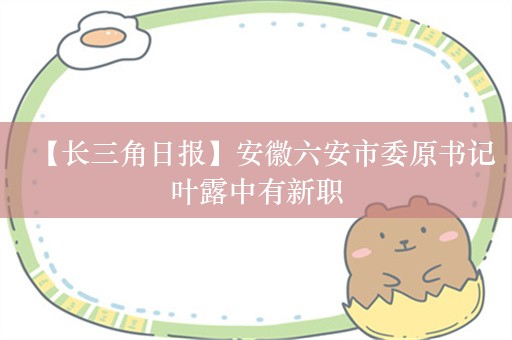 【长三角日报】安徽六安市委原书记叶露中有新职